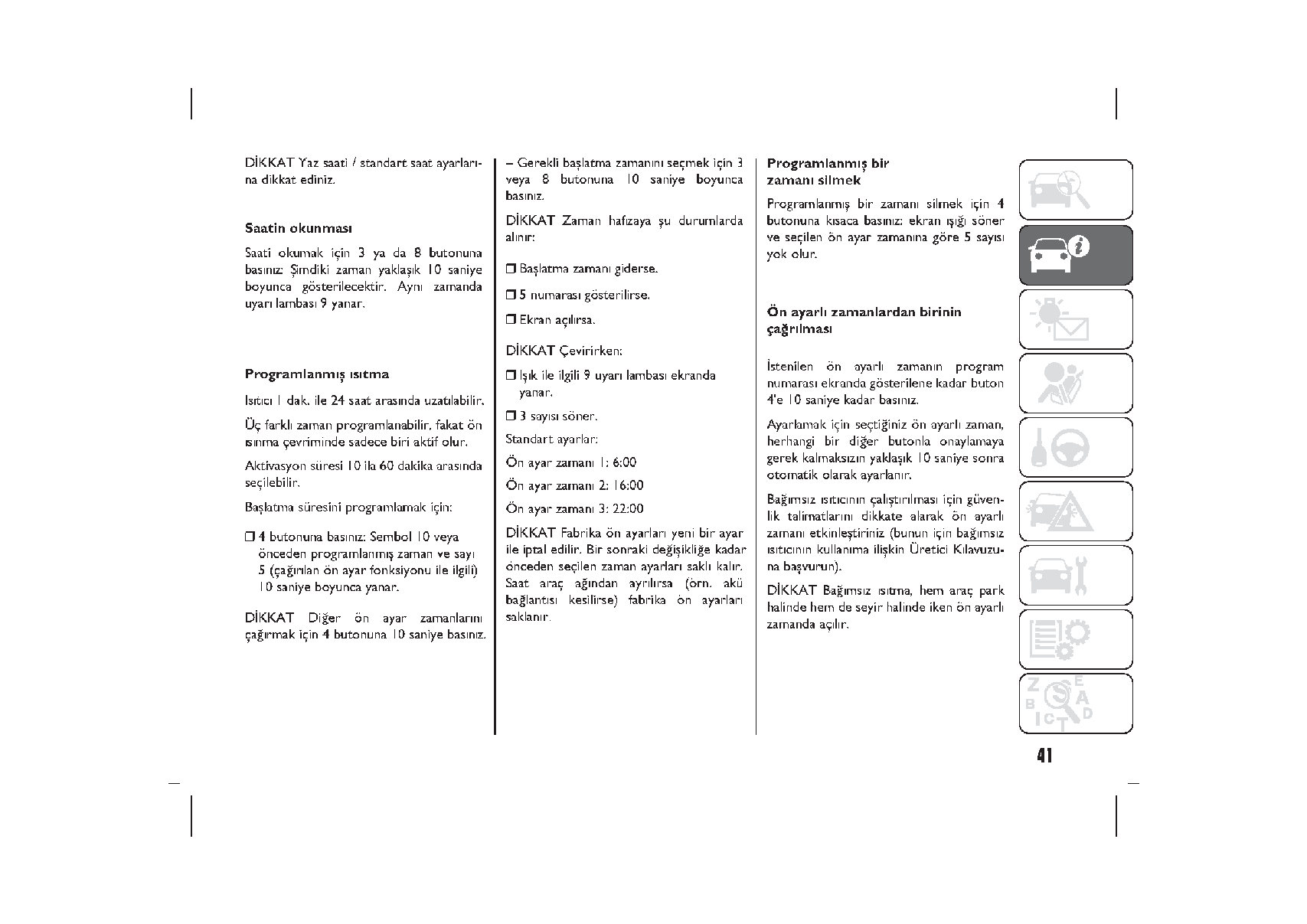 DİKKAT Yaz saati / standart saat ayarlarına dikkat ediniz.

Saatin okunması

Saati okumak için 3 ya da 8 butonuna basınız: Şimdiki zaman yaklaşık 10 saniye boyunca gösterilecektir. Aynı zamanda uyarı lambası 9 yanar.

Programlanmış ısıtma

Isıtıcı 1 dak. ile 24 saat arasında uzatılabilir.

Üç farklı zaman programlanabilir, fakat ön ısınma çevriminde sadece biri aktif olur.

Aktivasyon süresi 10 ila 60 dakika arasında seçilebilir.

Başlatma süresini programlamak için:

❒ 4 butonuna basınız: Sembol 10 veya önceden programlanmış zaman ve sayı 5 (çağırılan ön ayar fonksiyonu ile ilgili) 10 saniye boyunca yanar.

DİKKAT Diğer ön ayar zamanlarını çağırmak için 4 butonuna 10 saniye basınız.

– Gerekli başlatma zamanını seçmek için 3 veya 8 butonuna 10 saniye boyunca basınız.

DİKKAT Zaman hafızaya şu durumlarda alınır:

❒ Başlatma zamanı giderse.

❒ 5 numarası gösterilirse.

❒ Ekran açılırsa.

DİKKAT Çevirirken:

❒ Işık ile ilgili 9 uyarı lambası ekranda yanar.

❒ 3 sayısı söner.

Standart ayarlar:

Ön ayar zamanı 1: 6:00

Ön ayar zamanı 2: 16:00

Ön ayar zamanı 3: 22:00

DİKKAT Fabrika ön ayarları yeni bir ayar ile iptal edilir. Bir sonraki değişikliğe kadar önceden seçilen zaman ayarları saklı kalır. Saat araç ağından ayrılırsa (örn. akü bağlantısı kesilirse) fabrika ön ayarları saklanır.

Programlanmış bir zamanı silmek

Programlanmış bir zamanı silmek için 4 butonuna kısaca basınız: ekran ışığı söner ve seçilen ön ayar zamanına göre 5 sayısı yok olur.

Ön ayarlı zamanlardan birinin çağrılması

İstenilen ön ayarlı zamanın program numarası ekranda gösterilene kadar buton 4'e 10 saniye kadar basınız.

Ayarlamak için seçtiğiniz ön ayarlı zaman, herhangi bir diğer butonla onaylamaya gerek kalmaksızın yaklaşık 10 saniye sonra otomatik olarak ayarlanır.

Bağımsız ısıtıcının çalıştırılması için güvenlik talimatlarını dikkate alarak ön ayarlı zamanı etkinleştiriniz (bunun için bağımsız ısıtıcının kullanıma ilişkin Üretici Kılavuzuna başvurun).

DİKKAT Bağımsız ısıtma, hem araç park halinde hem de seyir halinde iken ön ayarlı zamanda açılır.

41